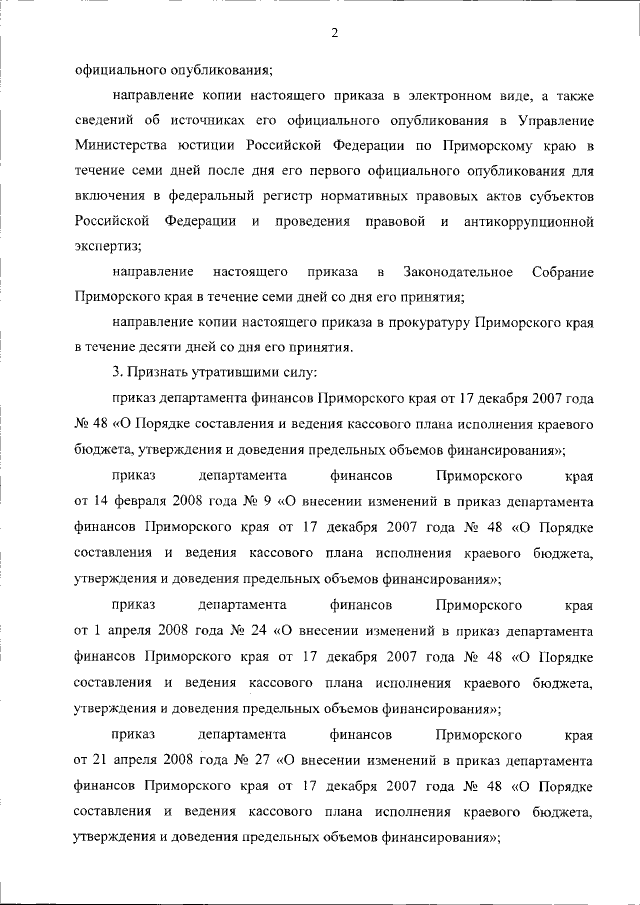 2

официального опубликования;

направление копии настоящего приказа в электронном виде, а также сведений об источниках его официального опубликования в Управление Министерства юстиции Российской Федерации по Приморскому краю в течение семи дней после дня его первого официального опубликования для включения в федеральный регистр нормативных правовых актов субъектов Российской Федерации и проведения правовой и антикоррупционной экспертиз;

направление настоящего приказа в Законодательное Собрание Приморского края в течение семи дней со дня его принятия;

направление копии настоящего приказа в прокуратуру Приморского края в течение десяти дней со дня его принятия.

3. Признать утратившими силу:

приказ департамента финансов Приморского края от 17 декабря 2007 года № 48 «О Порядке составления и ведения кассового плана исполнения краевого бюджета, утверждения и доведения предельных объемов финансирования»;

приказ департамента финансов Приморского края от 14 февраля 2008 года № 9 «О внесении изменений в приказ департамента финансов Приморского края от 17 декабря 2007 года № 48 «О Порядке составления и ведения кассового плана исполнения краевого бюджета, утверждения и доведения предельных объемов финансирования»;

приказ департамента финансов Приморского края от 1 апреля 2008 года № 24 «О внесении изменений в приказ департамента финансов Приморского края от 17 декабря 2007 года № 48 «О Порядке составления и ведения кассового плана исполнения краевого бюджета, утверждения и доведения предельных объемов финансирования»;

приказ департамента финансов Приморского края от 21 апреля 2008 года № 27 «О внесении изменений в приказ департамента финансов Приморского края от 17 декабря 2007 года № 48 «О Порядке составления и ведения кассового плана исполнения краевого бюджета, утверждения и доведения предельных объемов финансирования»;